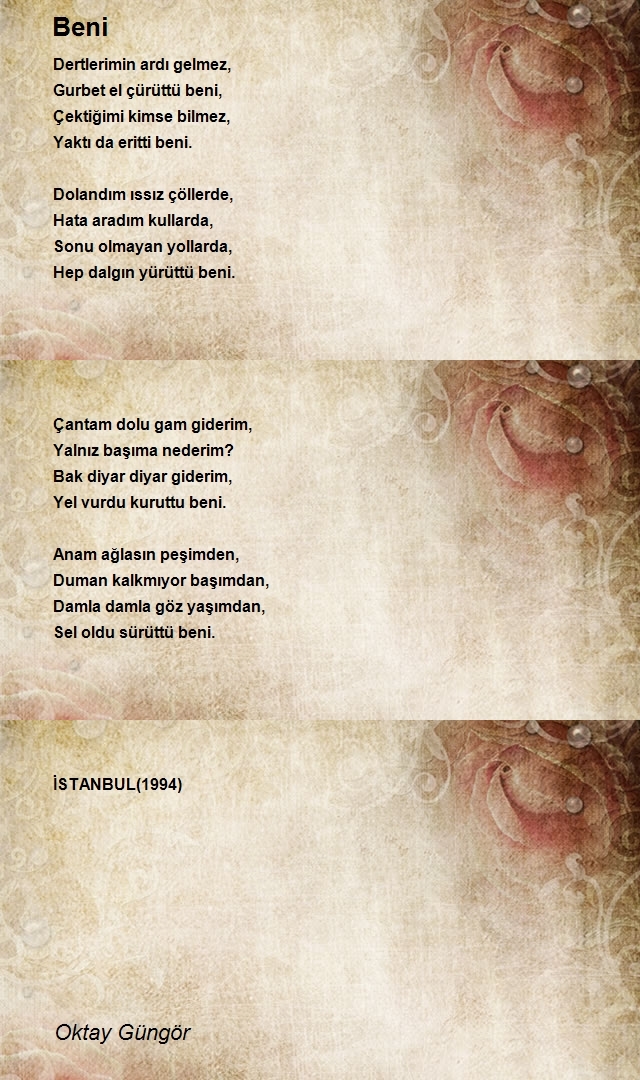 Beni

Dertlerimin ardı gelmez,
Gurbet el çürüttü beni,
Çektiğimi kimse bilmez,
Yaktı da eritti beni.

Dolandım ıssız çöllerde,
Hata aradım kullarda,
Sonu olmayan yollarda,
Hep dalgın yürüttü beni.

Çantam dolu gam giderim,
Yalnız başıma nederim?
Bak diyar diyar giderim,
Yel vurdu kuruttu beni.

Anam ağlasın peşimden,
Duman kalkmıyor başımdan,
Damla damla göz yaşımdan,
Sel oldu sürüttü beni.

İSTANBUL(1994)

Oktay Güngör